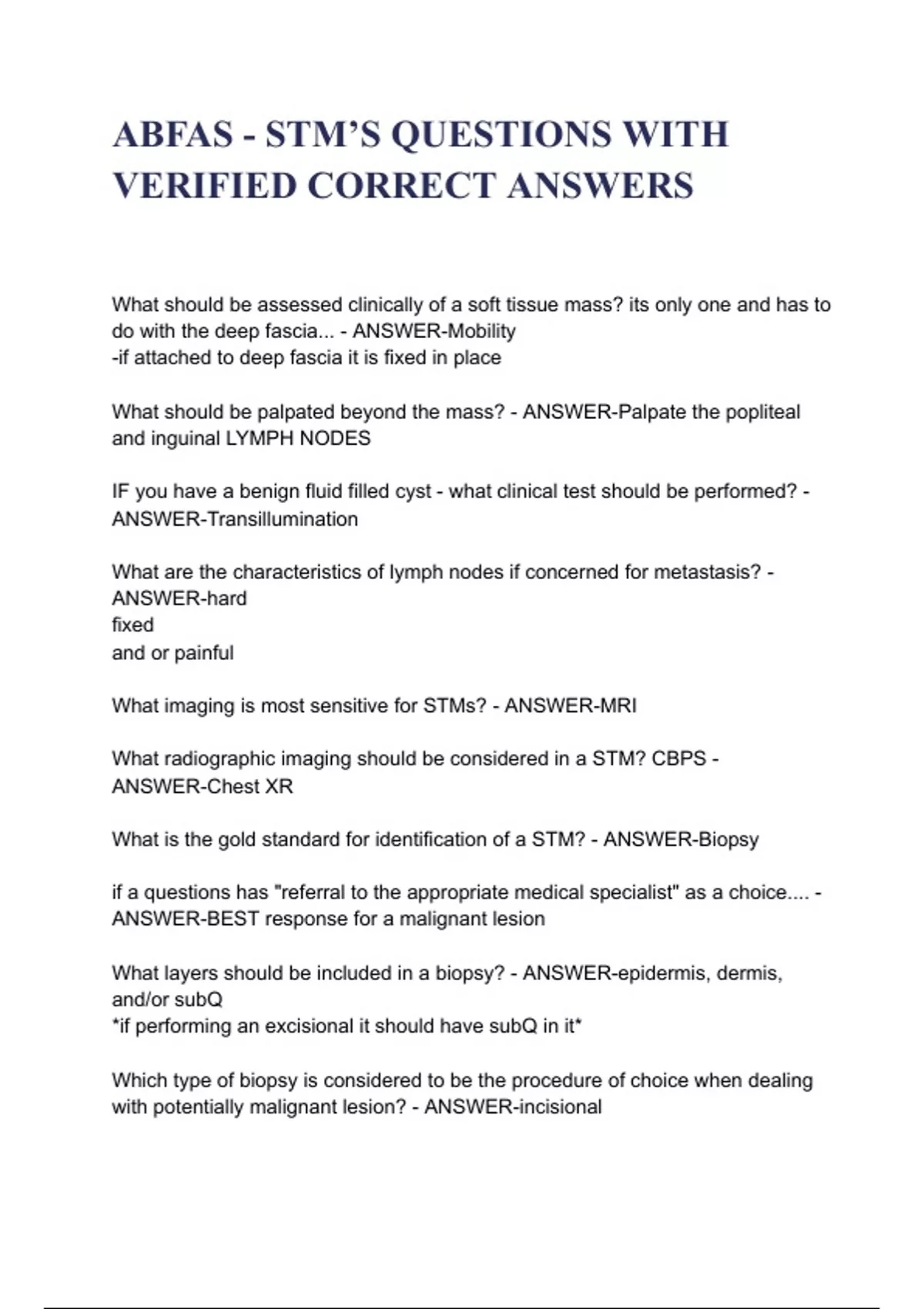 ABFAS - STM'S QUESTIONS WITH VERIFIED CORRECT ANSWERS

What should be assessed clinically of a soft tissue mass? its only one and has to do with the deep fascia... - ANSWER-Mobility
-if attached to deep fascia it is fixed in place

What should be palpated beyond the mass? - ANSWER-Palpate the popliteal and inguinal LYMPH NODES

IF you have a benign fluid filled cyst - what clinical test should be performed? - ANSWER-Transillumination

What are the characteristics of lymph nodes if concerned for metastasis? - ANSWER-hard
fixed
and or painful

What imaging is most sensitive for STMs? - ANSWER-MRI

What radiographic imaging should be considered in a STM? CBPS - ANSWER-Chest XR

What is the gold standard for identification of a STM? - ANSWER-Biopsy

if a questions has "referral to the appropriate medical specialist" as a choice.... - ANSWER-BEST response for a malignant lesion

What layers should be included in a biopsy? - ANSWER-epidermis, dermis, and/or subQ
*if performing an excisional it should have subQ in it*

Which type of biopsy is considered to be the procedure of choice when dealing with potentially malignant lesion? - ANSWER-incisional